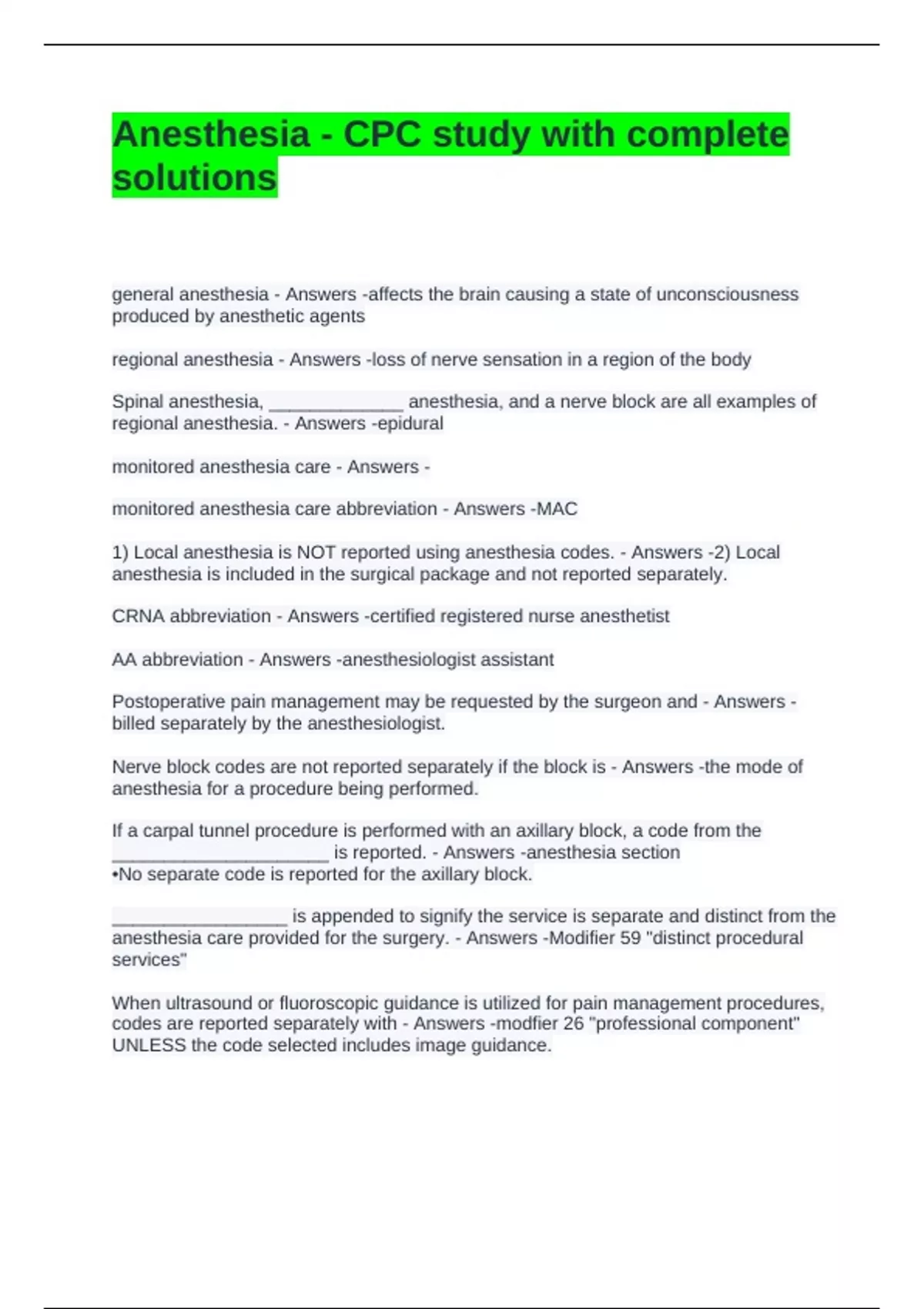 Anesthesia - CPC study with complete solutions

general anesthesia - Answers -affects the brain causing a state of unconsciousness produced by anesthetic agents

regional anesthesia - Answers -loss of nerve sensation in a region of the body

Spinal anesthesia, _____________ anesthesia, and a nerve block are all examples of regional anesthesia. - Answers -epidural

monitored anesthesia care - Answers -

monitored anesthesia care abbreviation - Answers -MAC

1) Local anesthesia is NOT reported using anesthesia codes. - Answers -2) Local anesthesia is included in the surgical package and not reported separately.

CRNA abbreviation - Answers -certified registered nurse anesthetist

AA abbreviation - Answers -anesthesiologist assistant

Postoperative pain management may be requested by the surgeon and - Answers -billed separately by the anesthesiologist.

Nerve block codes are not reported separately if the block is - Answers -the mode of anesthesia for a procedure being performed.

If a carpal tunnel procedure is performed with an axillary block, a code from the _____________________ is reported. - Answers -anesthesia section
•No separate code is reported for the axillary block.

_________________ is appended to signify the service is separate and distinct from the anesthesia care provided for the surgery. - Answers -Modifier 59 "distinct procedural services"

When ultrasound or fluoroscopic guidance is utilized for pain management procedures, codes are reported separately with - Answers -modfier 26 "professional component" UNLESS the code selected includes image guidance.